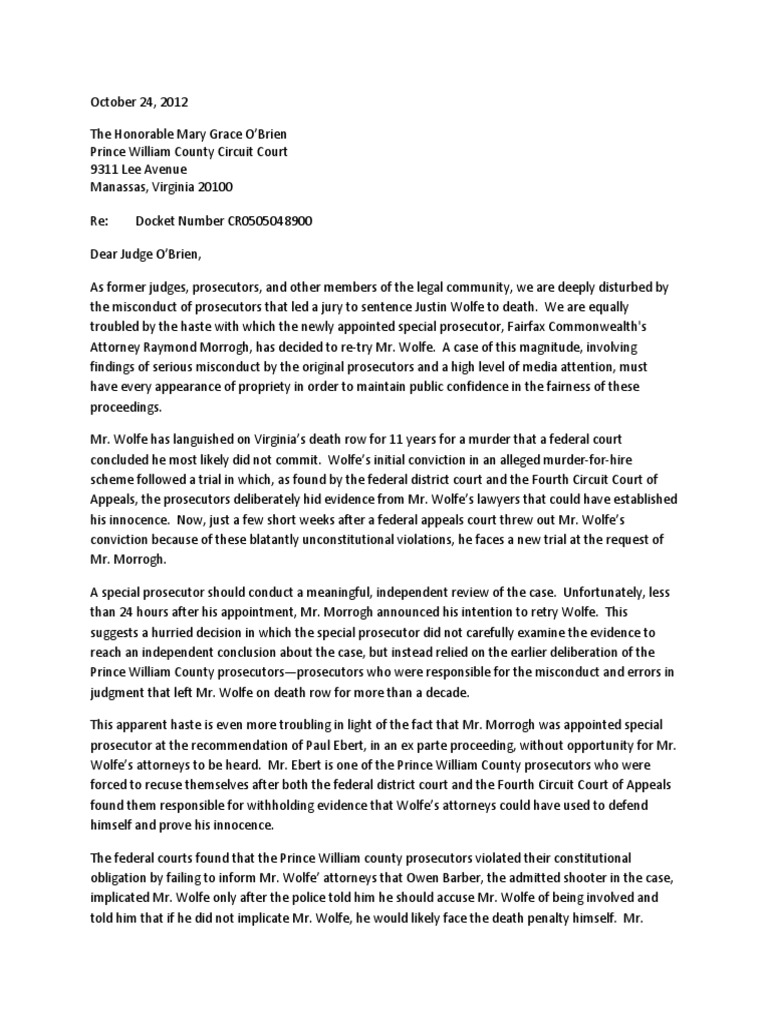 October 24, 2012

The Honorable Mary Grace O'Brien
Prince William County Circuit Court
9311 Lee Avenue
Manassas, Virginia 20100

Re: Docket Number CR0505048900

Dear Judge O'Brien,

As former judges, prosecutors, and other members of the legal community, we are deeply disturbed by the misconduct of prosecutors that led a jury to sentence Justin Wolfe to death. We are equally troubled by the haste with which the newly appointed special prosecutor, Fairfax Commonwealth's Attorney Raymond Morrogh, has decided to re-try Mr. Wolfe. A case of this magnitude, involving findings of serious misconduct by the original prosecutors and a high level of media attention, must have every appearance of propriety in order to maintain public confidence in the fairness of these proceedings.

Mr. Wolfe has languished on Virginia's death row for 11 years for a murder that a federal court concluded he most likely did not commit. Wolfe's initial conviction in an alleged murder-for-hire scheme followed a trial in which, as found by the federal district court and the Fourth Circuit Court of Appeals, the prosecutors deliberately hid evidence from Mr. Wolfe's lawyers that could have established his innocence. Now, just a few short weeks after a federal appeals court threw out Mr. Wolfe's conviction because of these blatantly unconstitutional violations, he faces a new trial at the request of Mr. Morrogh.

A special prosecutor should conduct a meaningful, independent review of the case. Unfortunately, less than 24 hours after his appointment, Mr. Morrogh announced his intention to retry Wolfe. This suggests a hurried decision in which the special prosecutor did not carefully examine the evidence to reach an independent conclusion about the case, but instead relied on the earlier deliberation of the Prince William County prosecutors—prosecutors who were responsible for the misconduct and errors in judgment that left Mr. Wolfe on death row for more than a decade.

This apparent haste is even more troubling in light of the fact that Mr. Morrogh was appointed special prosecutor at the recommendation of Paul Ebert, in an ex parte proceeding, without opportunity for Mr. Wolfe's attorneys to be heard. Mr. Ebert is one of the Prince William County prosecutors who were forced to recuse themselves after both the federal district court and the Fourth Circuit Court of Appeals found them responsible for withholding evidence that Wolfe's attorneys could have used to defend himself and prove his innocence.

The federal courts found that the Prince William county prosecutors violated their constitutional obligation by failing to inform Mr. Wolfe' attorneys that Owen Barber, the admitted shooter in the case, implicated Mr. Wolfe only after the police told him he should accuse Mr. Wolfe of being involved and told him that if he did not implicate Mr. Wolfe, he would likely face the death penalty himself. Mr.